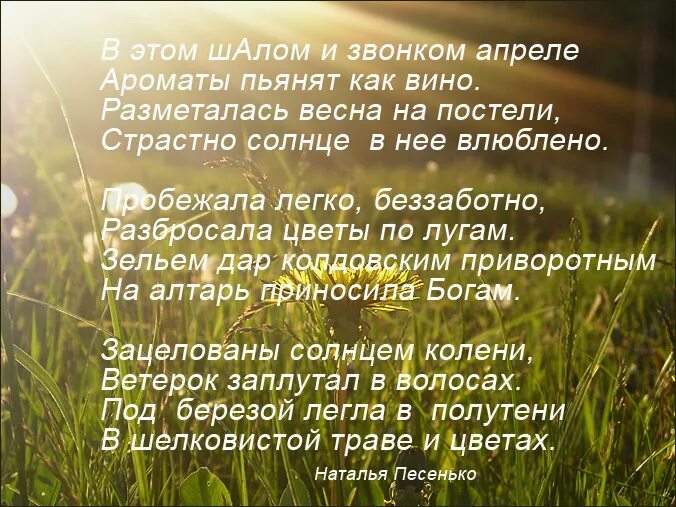 В этом шАлом и звонком апреле
Ароматы пьянят как вино.
Разметалась весна на постели,
Страстно солнце в нее влюблено.

Пробежала легко, беззаботно,
Разбросала цветы по лугам.
Зельем дар колдовским приворотным
На алтарь приносила Богам.

Зацелованы солнцем колени,
Ветерок заплутал в волосах.
Под березой легла в полутени
В шелковистой траве и цветах.

Наталья Песенько